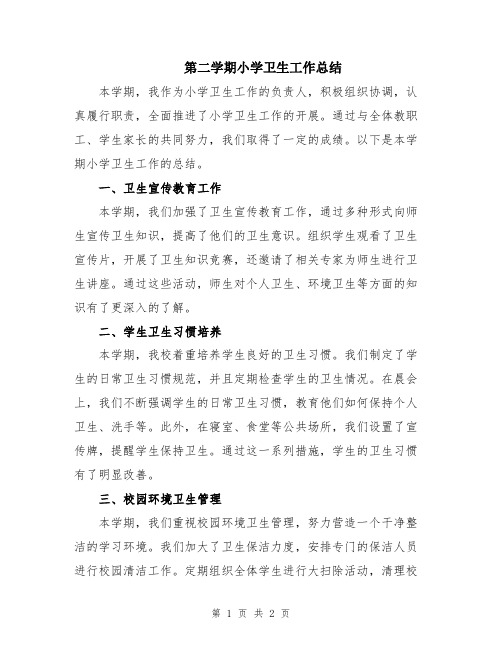 第二学期小学卫生工作总结

本学期，我作为小学卫生工作的负责人，积极组织协调，认真履行职责，全面推进了小学卫生工作的开展。通过与全体教职工、学生家长的共同努力，我们取得了一定的成绩。以下是本学期小学卫生工作的总结。

一、卫生宣传教育工作

本学期，我们加强了卫生宣传教育工作，通过多种形式向师生宣传卫生知识，提高了他们的卫生意识。组织学生观看了卫生宣传片，开展了卫生知识竞赛，还邀请了相关专家为师生进行卫生讲座。通过这些活动，师生对个人卫生、环境卫生等方面的知识有了更深入的了解。

二、学生卫生习惯培养

本学期，我校着重培养学生良好的卫生习惯。我们制定了学生的日常卫生习惯规范，并且定期检查学生的卫生情况。在晨会上，我们不断强调学生的日常卫生习惯，教育他们如何保持个人卫生、洗手等。此外，在寝室、食堂等公共场所，我们设置了宣传牌，提醒学生保持卫生。通过这一系列措施，学生的卫生习惯有了明显改善。

三、校园环境卫生管理

本学期，我们重视校园环境卫生管理，努力营造一个干净整洁的学习环境。我们加大了卫生保洁力度，安排专门的保洁人员进行校园清洁工作。定期组织全体学生进行大扫除活动，清理校

第 1 页 共 2 页